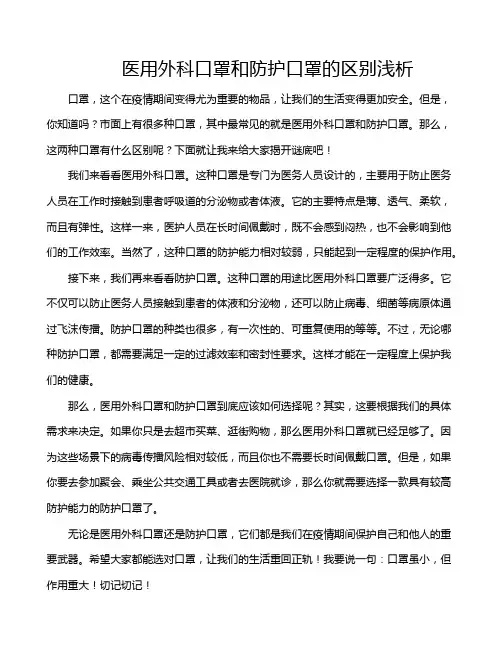 医用外科口罩和防护口罩的区别浅析

口罩，这个在疫情期间变得尤为重要的物品，让我们的生活变得更加安全。但是，你知道吗？市面上有很多种口罩，其中最常见的就是医用外科口罩和防护口罩。那么，这两种口罩有什么区别呢？下面就让我来给大家揭开谜底吧！

我们来看看医用外科口罩。这种口罩是专门为医务人员设计的，主要用于防止医务人员在工作时接触到患者呼吸道的分泌物或者体液。它的主要特点是薄、透气、柔软，而且有弹性。这样一来，医护人员在长时间佩戴时，既不会感到闷热，也不会影响到他们的工作效率。当然了，这种口罩的防护能力相对较弱，只能起到一定程度的保护作用。

接下来，我们再来看看防护口罩。这种口罩的用途比医用外科口罩要广泛得多。它不仅可以防止医务人员接触到患者的体液和分泌物，还可以防止病毒、细菌等病原体通过飞沫传播。防护口罩的种类也很多，有一次性的、可重复使用的等等。不过，无论哪种防护口罩，都需要满足一定的过滤效率和密封性要求。这样才能在一定程度上保护我们的健康。

那么，医用外科口罩和防护口罩到底应该如何选择呢？其实，这要根据我们的具体需求来决定。如果你只是去超市买菜、逛街购物，那么医用外科口罩就已经足够了。因为这些场景下的病毒传播风险相对较低，而且你也不需要长时间佩戴口罩。但是，如果你要去参加聚会、乘坐公共交通工具或者去医院就诊，那么你就需要选择一款具有较高防护能力的防护口罩了。

无论是医用外科口罩还是防护口罩，它们都是我们在疫情期间保护自己和他人的重要武器。希望大家都能选对口罩，让我们的生活重回正轨！我要说一句：口罩虽小，但作用重大！切记切记！